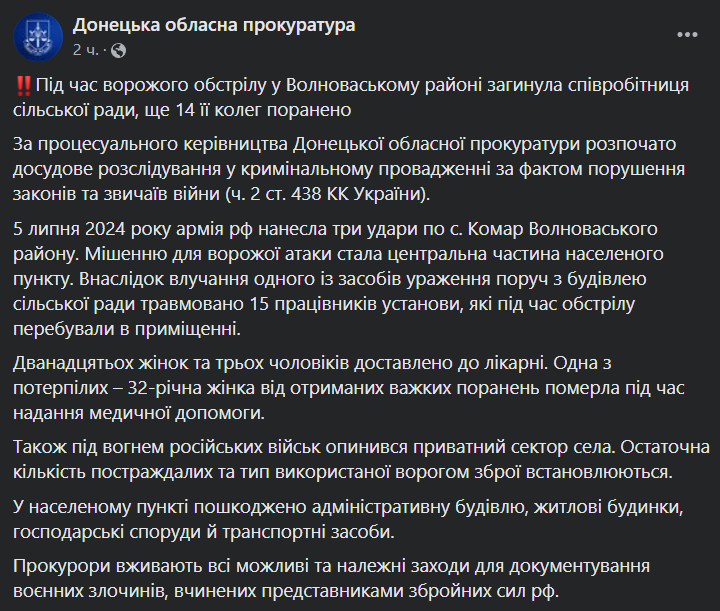 Донецька обласна прокуратура
2 ч. ·

‼️Під час ворожого обстрілу у Волноваському районі загинула співробітниця сільської ради, ще 14 її колег поранено

За процесуального керівництва Донецької обласної прокуратури розпочато досудове розслідування у кримінальному провадженні за фактом порушення законів та звичаїв війни (ч. 2 ст. 438 КК України).

5 липня 2024 року армія рф нанесла три удари по с. Комар Волноваського району. Мішенню для ворожої атаки стала центральна частина населеного пункту. Внаслідок влучання одного із засобів ураження поруч з будівлею сільської ради травмовано 15 працівників установи, які під час обстрілу перебували в приміщенні.

Дванадцятьох жінок та трьох чоловіків доставлено до лікарні. Одна з потерпілих – 32-річна жінка від отриманих важких поранень померла під час надання медичної допомоги.

Також під вогнем російських військ опинився приватний сектор села. Остаточна кількість постраждалих та тип використаної ворогом зброї встановлюються.

У населеному пункті пошкоджено адміністративну будівлю, житлові будинки, господарські споруди й транспортні засоби.

Прокурори вживають всі можливі та належні заходи для документування воєнних злочинів, вчинених представниками збройних сил рф.